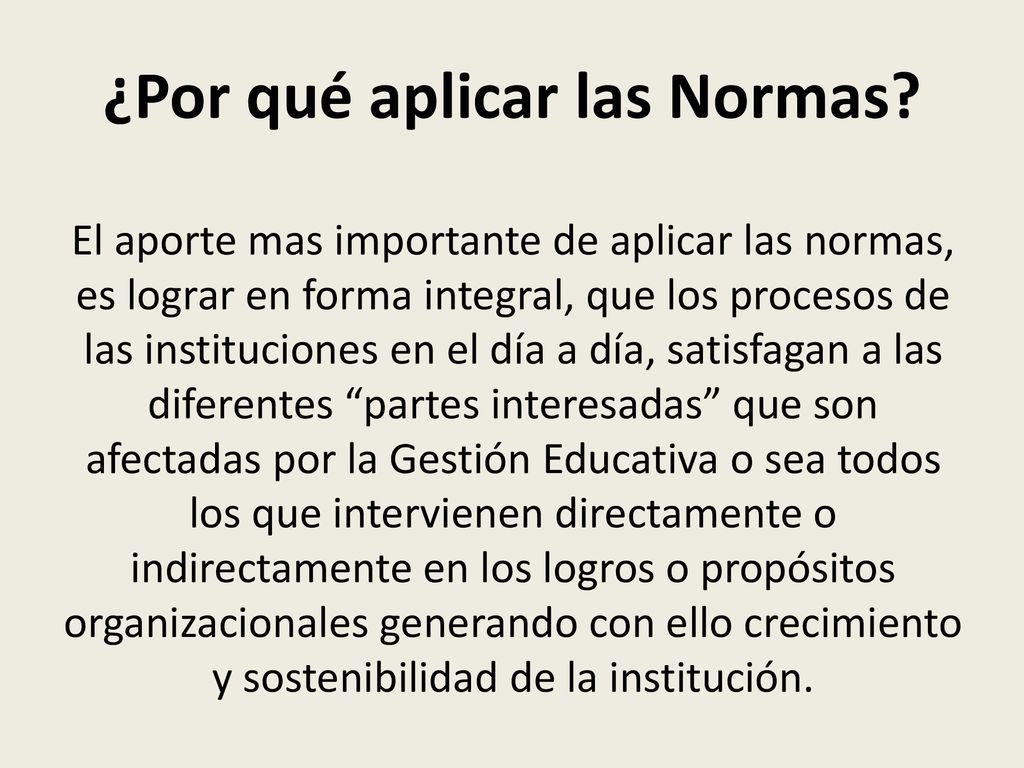 ¿Por qué aplicar las Normas?

El aporte mas importante de aplicar las normas, es lograr en forma integral, que los procesos de las instituciones en el día a día, satisfagan a las diferentes “partes interesadas” que son afectadas por la Gestión Educativa o sea todos los que intervienen directamente o indirectamente en los logros o propósitos organizacionales generando con ello crecimiento y sostenibilidad de la institución.